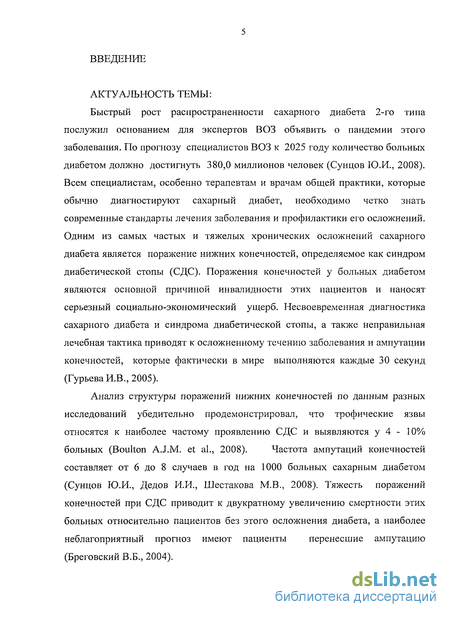 5

ВВЕДЕНИЕ

АКТУАЛЬНОСТЬ ТЕМЫ:

Быстрый рост распространенности сахарного диабета 2-го типа послужил основанием для экспертов ВОЗ объявить о пандемии этого заболевания. По прогнозу специалистов ВОЗ к 2025 году количество больных диабетом должно достигнуть 380,0 миллионов человек (Сунцов Ю.И., 2008). Всем специалистам, особенно терапевтам и врачам общей практики, которые обычно диагностируют сахарный диабет, необходимо четко знать современные стандарты лечения заболевания и профилактики его осложнений. Одним из самых частых и тяжелых хронических осложнений сахарного диабета является поражение нижних конечностей, определяемое как синдром диабетической стопы (СДС). Поражения конечностей у больных диабетом являются основной причиной инвалидности этих пациентов и наносят серьезный социально-экономический ущерб. Несвоевременная диагностика сахарного диабета и синдрома диабетической стопы, а также неправильная лечебная тактика приводят к осложненному течению заболевания и ампутации конечностей, которые фактически в мире выполняются каждые 30 секунд (Гурьева И.В., 2005).

Анализ структуры поражений нижних конечностей по данным разных исследований убедительно продемонстрировал, что трофические язвы относятся к наиболее частому проявлению СДС и выявляются у 4 - 10% больных (Boulton A.J.M. et al., 2008). Частота ампутаций конечностей составляет от 6 до 8 случаев в год на 1000 больных сахарным диабетом (Сунцов Ю.И., Дедов И.И., Шестакова М.В., 2008). Тяжесть поражений конечностей при СДС приводит к двукратному увеличению смертности этих больных относительно пациентов без этого осложнения диабета, а наиболее неблагоприятный прогноз имеют пациенты перенесшие ампутацию (Бреговский В.Б., 2004).

dsLib.net
библиотека диссертаций